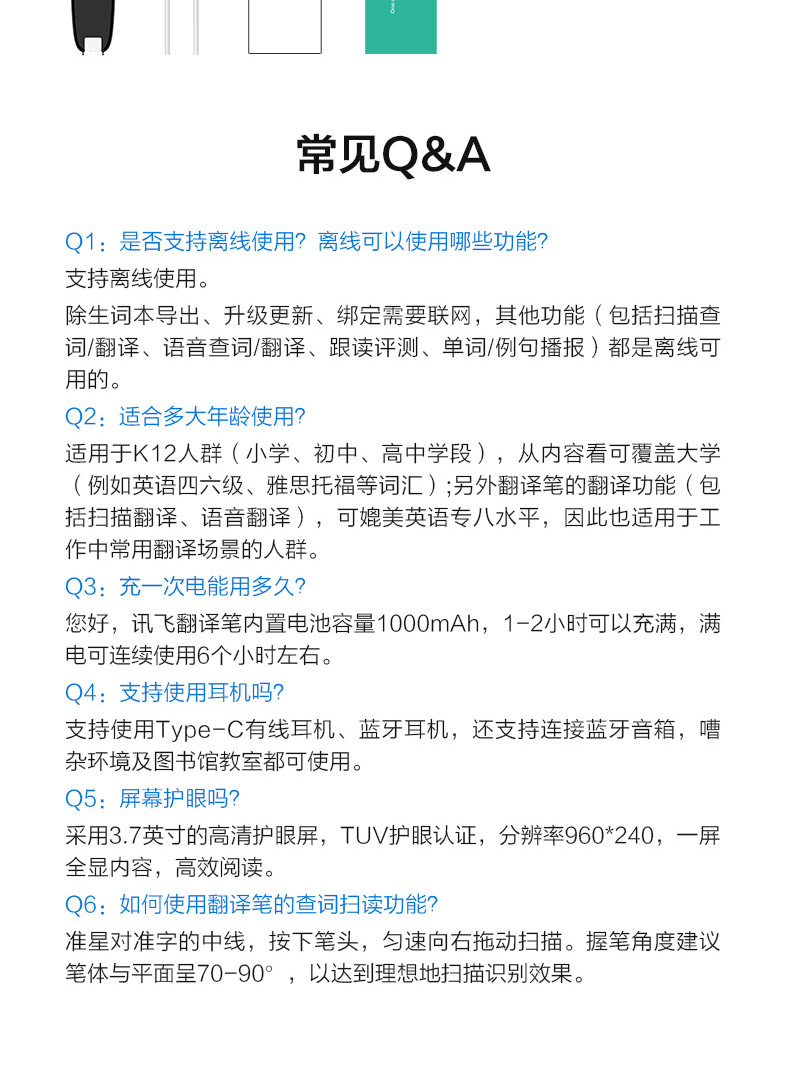 常见Q&A

Q1：是否支持离线使用？离线可以使用哪些功能？

支持离线使用。

除生词本导出、升级更新、绑定需要联网，其他功能（包括扫描查词/翻译、语音查词/翻译、跟读评测、单词/例句播报）都是离线可用的。

Q2：适合多大年龄使用？

适用于K12人群（小学、初中、高中学段），从内容看可覆盖大学（例如英语四六级、雅思托福等词汇）;另外翻译笔的翻译功能（包括扫描翻译、语音翻译），可媲美英语专八水平，因此也适用于工作中常用翻译场景的人群。

Q3：充一次电能用多久？

您好，讯飞翻译笔内置电池容量1000mAh，1-2小时可以充满，满电可连续使用6个小时左右。

Q4：支持使用耳机吗？

支持使用Type-C有线耳机、蓝牙耳机，还支持连接蓝牙音箱，嘈杂环境及图书馆教室都可使用。

Q5：屏幕护眼吗？

采用3.7英寸的高清护眼屏，TUV护眼认证，分辨率960*240，一屏全显内容，高效阅读。

Q6：如何使用翻译笔的查词扫读功能？

准星对准字的中线，按下笔头，匀速向右拖动扫描。握笔角度建议笔体与平面呈70-90°，以达到理想地扫描识别效果。